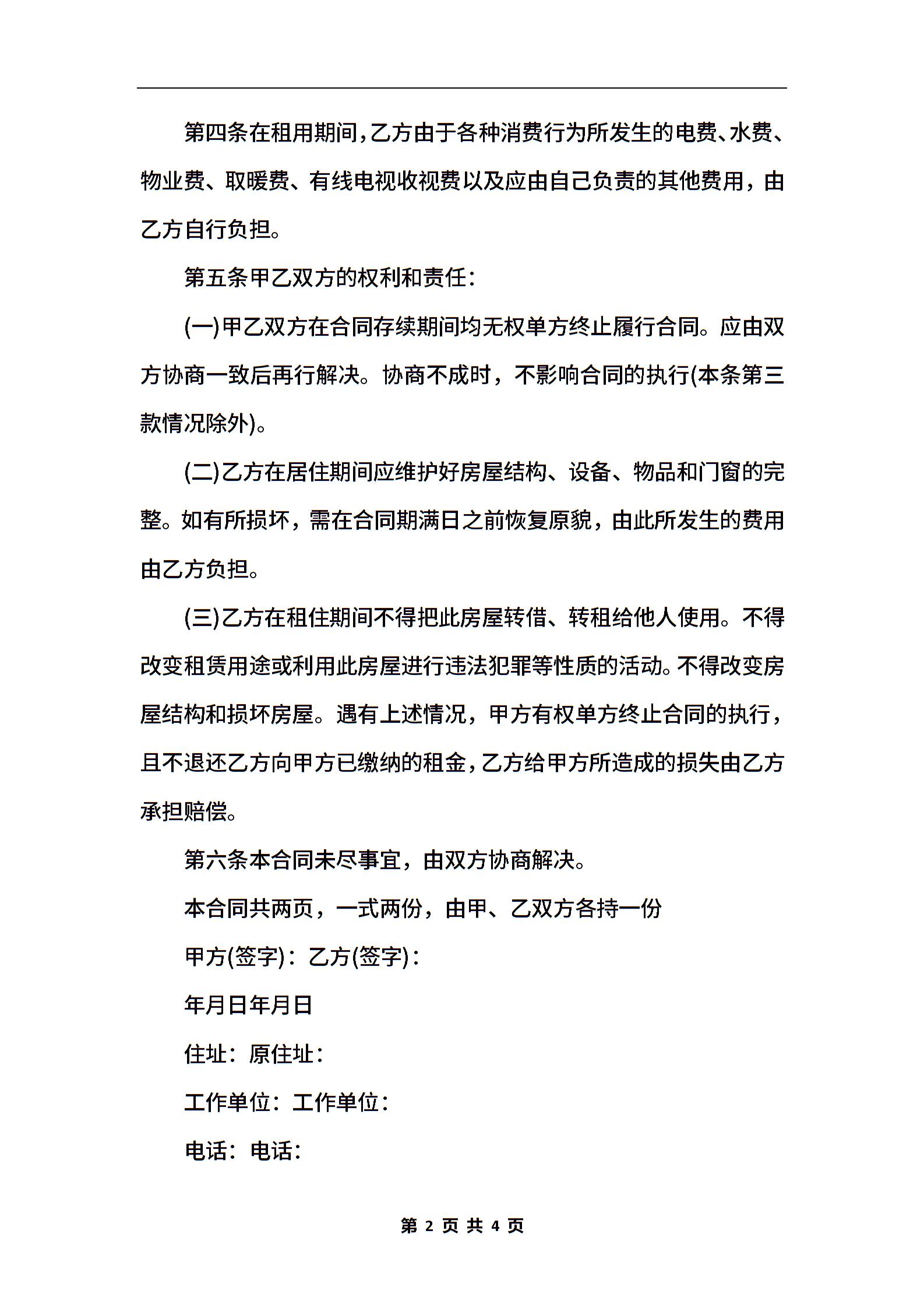 第四条在租用期间,乙方由于各种消费行为所发生的电费、水费、物业费、取暖费、有线电视收视费以及应由自己负责的其他费用，由乙方自行负担。

第五条甲乙双方的权利和责任:

(一)甲乙双方在合同存续期间均无权单方终止履行合同。应由双方协商一致后再行解决。协商不成时，不影响合同的执行(本条第三款情况除外)。

(二)乙方在居住期间应维护好房屋结构、设备、物品和门窗的完整。如有所损坏，需在合同期满日之前恢复原貌，由此所发生的费用由乙方负担。

(三)乙方在租住期间不得把此房屋转借、转租给他人使用。不得改变租赁用途或利用此房屋进行违法犯罪等性质的活动。不得改变房屋结构和损坏房屋。遇有上述情况，甲方有权单方终止合同的执行，且不退还乙方向甲方已缴纳的租金,乙方给甲方所造成的损失由乙方承担赔偿。

第六条本合同未尽事宜，由双方协商解决。

本合同共两页，一式两份，由甲、乙双方各持一份

甲方(签字)：乙方(签字)：

年月日年月日

住址：原住址：

工作单位：工作单位：

电话：电话：

第 2 页 共 4 页